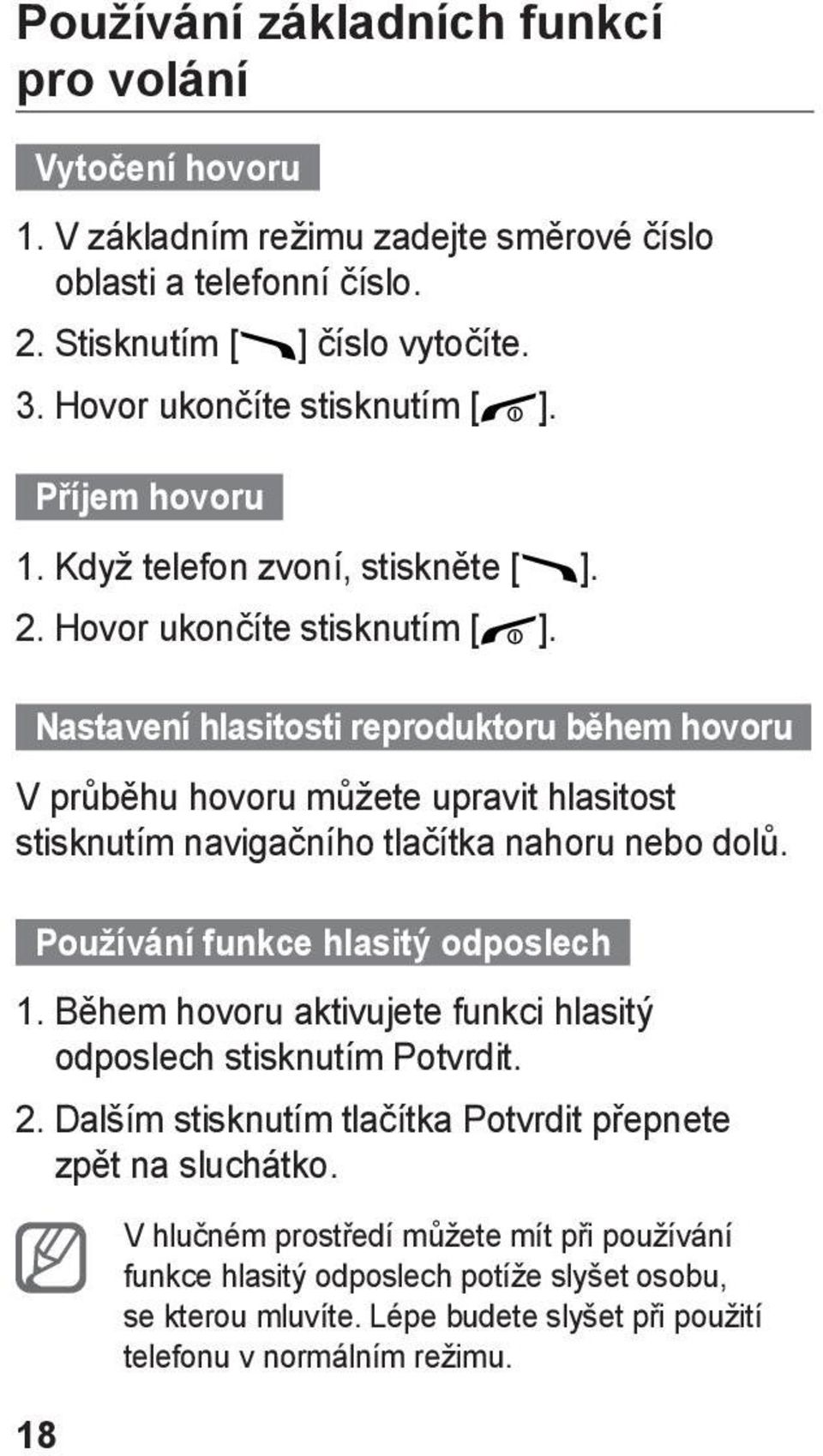 Používání základních funkcí pro volání

Vytočení hovoru

1. V základním režimu zadejte směrové číslo oblasti a telefonní číslo.

2. Stisknutím [ ] číslo vytočíte.

3. Hovor ukončíte stisknutím [ ].

Příjem hovoru

1. Když telefon zvoní, stiskněte [ ].

2. Hovor ukončíte stisknutím [ ].

Nastavení hlasitosti reproduktoru během hovoru

V průběhu hovoru můžete upravit hlasitost stisknutím navigačního tlačítka nahoru nebo dolů.

Používání funkce hlasitý odposlech

1. Během hovoru aktivujete funkci hlasitý odposlech stisknutím Potvrdit.

2. Dalším stisknutím tlačítka Potvrdit přepnete zpět na sluchátko.

V hlučném prostředí můžete mít při používání funkce hlasitý odposlech potíže slyšet osobu, se kterou mluvíte. Lépe budete slyšet při použití telefonu v normálním režimu.

18